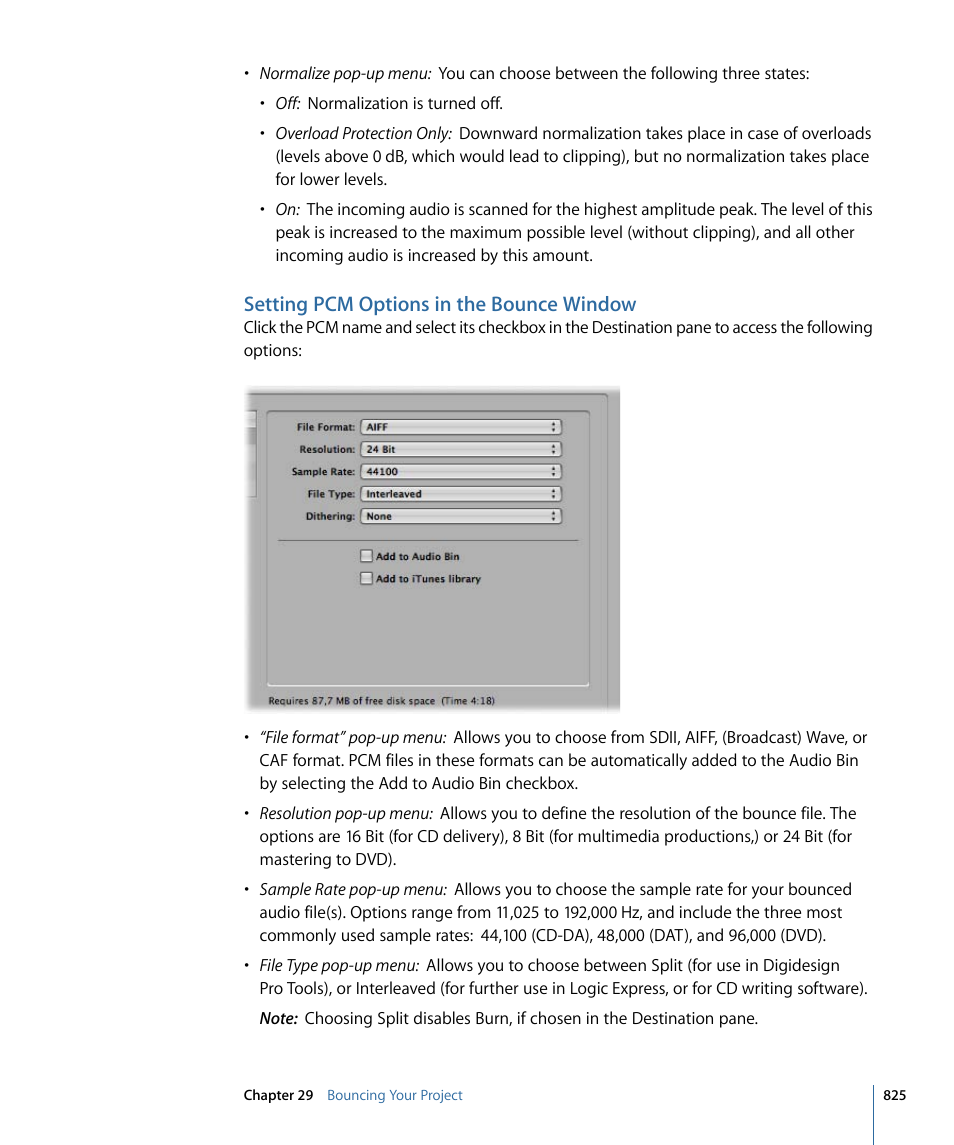 • Normalize pop-up menu: You can choose between the following three states:

• Off: Normalization is turned off.

• Overload Protection Only: Downward normalization takes place in case of overloads (levels above 0 dB, which would lead to clipping), but no normalization takes place for lower levels.

• On: The incoming audio is scanned for the highest amplitude peak. The level of this peak is increased to the maximum possible level (without clipping), and all other incoming audio is increased by this amount.

Setting PCM Options in the Bounce Window

Click the PCM name and select its checkbox in the Destination pane to access the following options:

File Format: AIFF
Resolution: 24 Bit
Sample Rate: 44100
File Type: Interleaved
Dithering: None

Add to Audio Bin
Add to iTunes library

Requires 87,7 MB of free disk space (Time 4:18)

• "File format" pop-up menu: Allows you to choose from SDII, AIFF, (Broadcast) Wave, or CAF format. PCM files in these formats can be automatically added to the Audio Bin by selecting the Add to Audio Bin checkbox.

• Resolution pop-up menu: Allows you to define the resolution of the bounce file. The options are 16 Bit (for CD delivery), 8 Bit (for multimedia productions,) or 24 Bit (for mastering to DVD).

• Sample Rate pop-up menu: Allows you to choose the sample rate for your bounced audio file(s). Options range from 11,025 to 192,000 Hz, and include the three most commonly used sample rates: 44,100 (CD-DA), 48,000 (DAT), and 96,000 (DVD).

• File Type pop-up menu: Allows you to choose between Split (for use in Digidesign Pro Tools), or Interleaved (for further use in Logic Express, or for CD writing software).

Note: Choosing Split disables Burn, if chosen in the Destination pane.

Chapter 29 Bouncing Your Project 825